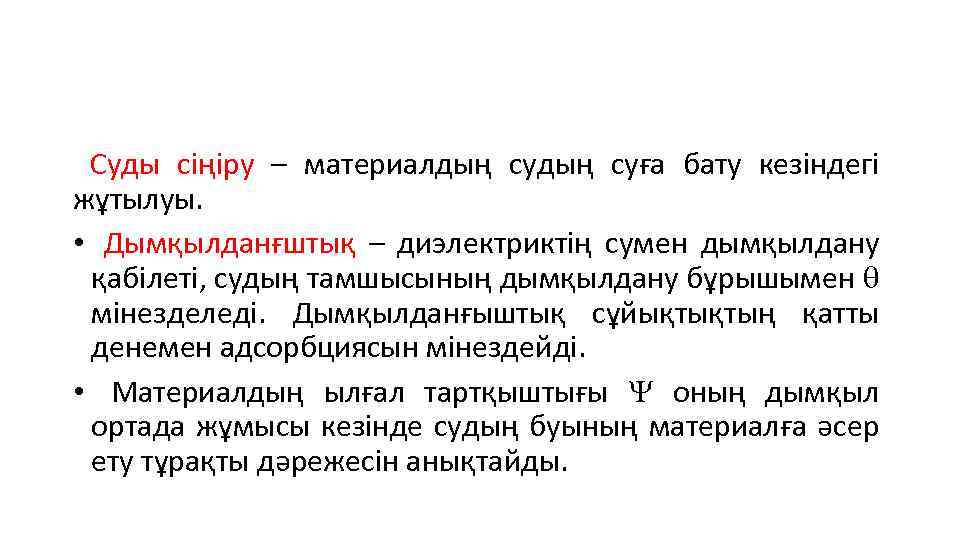 Суды сіңіру – материалдың судың суға бату кезіндегі жұтылуы.

• Дымқылданғштық – диэлектриктің сумен дымқылдану қабілеті, судың тамшысының дымқылдану бұрышымен $\theta$ мінезделеді. Дымқылданғыштық сұйықтықтың қатты денемен адсорбциясын мінездейді.

• Материалдың ылғал тартқыштығы $\Psi$ оның дымқыл ортада жұмысы кезінде судың буының материалға әсер ету тұрақты дәрежесін анықтайды.